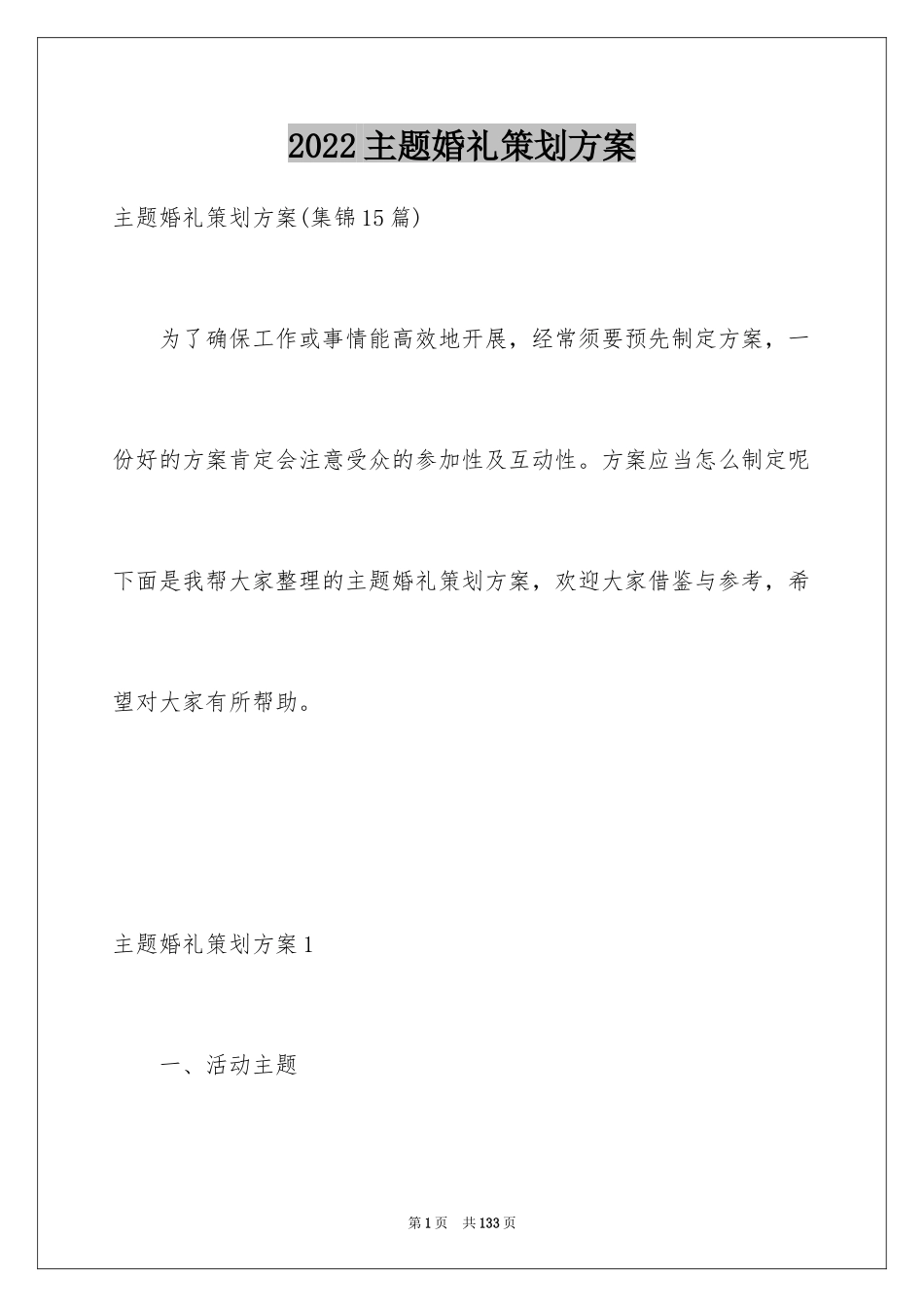 2022主题婚礼策划方案

主题婚礼策划方案(集锦15篇)

为了确保工作或事情能高效地开展，经常须要预先制定方案，一份好的方案肯定会注意受众的参加性及互动性。方案应当怎么制定呢下面是我帮大家整理的主题婚礼策划方案，欢迎大家借鉴与参考，希望对大家有所帮助。

主题婚礼策划方案1

一、活动主题

第1页 共133页